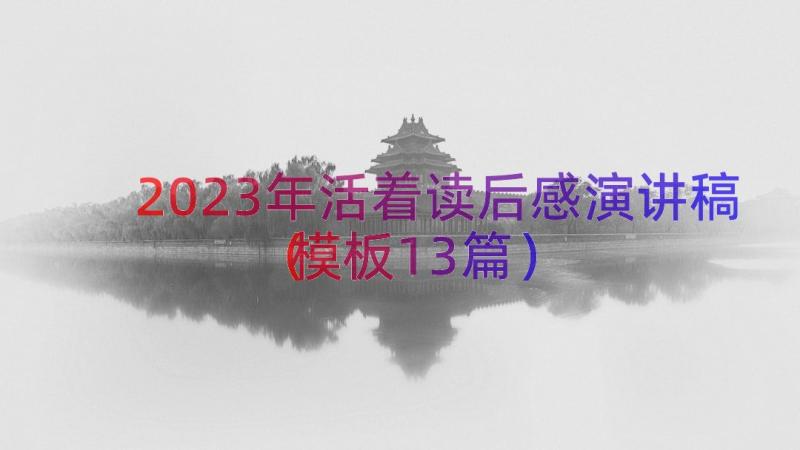 2023年活着读后感演讲稿（模板13篇）